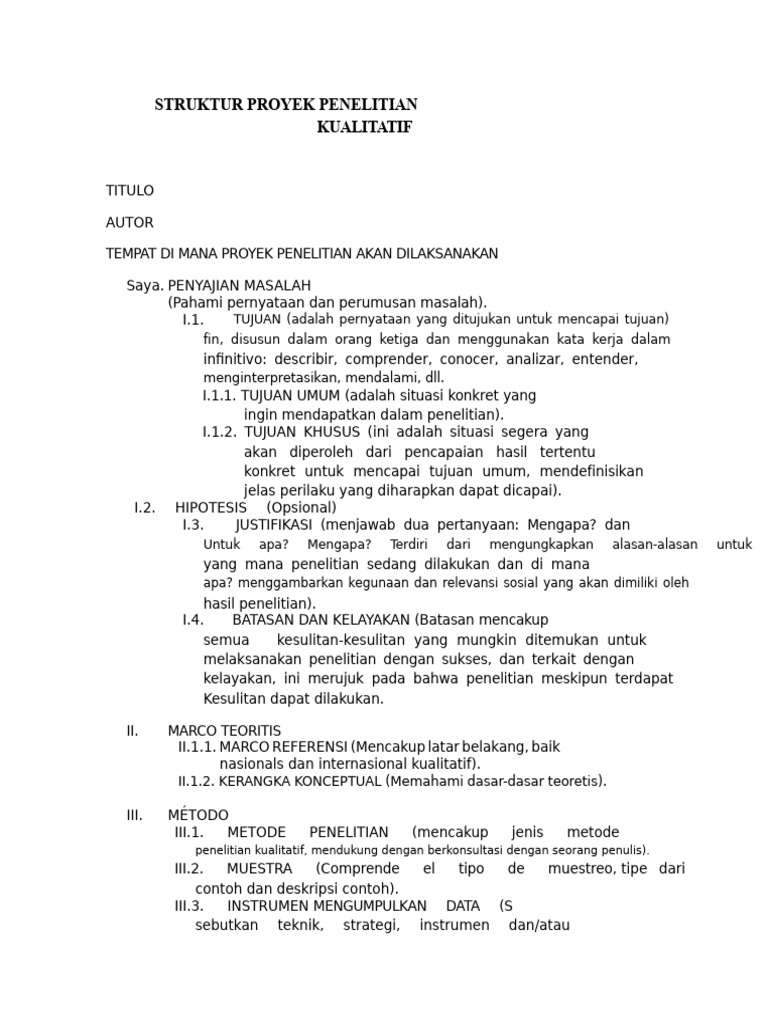 STRUKTUR PROYEK PENELITIAN
KUALITATIF

TITULO

AUTOR

TEMPAT DI MANA PROYEK PENELITIAN AKAN DILAKSANAKAN

Saya. PENYAJIAN MASALAH
(Pahami pernyataan dan perumusan masalah).
I.1. TUJUAN (adalah pernyataan yang ditujukan untuk mencapai tujuan) fin, disusun dalam orang ketiga dan menggunakan kata kerja dalam infinitivo: describir, comprender, conocer, analizar, entender, menginterpretasikan, mendalami, dll.
I.1.1. TUJUAN UMUM (adalah situasi konkret yang ingin mendapatkan dalam penelitian).
I.1.2. TUJUAN KHUSUS (ini adalah situasi segera yang akan diperoleh dari pencapaian hasil tertentu konkret untuk mencapai tujuan umum, mendefinisikan jelas perilaku yang diharapkan dapat dicapai).
I.2. HIPOTESIS (Opsional)
I.3. JUSTIFIKASI (menjawab dua pertanyaan: Mengapa? dan Untuk apa? Mengapa? Terdiri dari mengungkapkan alasan-alasan untuk yang mana penelitian sedang dilakukan dan di mana apa? menggambarkan kegunaan dan relevansi sosial yang akan dimiliki oleh hasil penelitian).
I.4. BATASAN DAN KELAYAKAN (Batasan mencakup semua kesulitan-kesulitan yang mungkin ditemukan untuk melaksanakan penelitian dengan sukses, dan terkait dengan kelayakan, ini merujuk pada bahwa penelitian meskipun terdapat Kesulitan dapat dilakukan.

II. MARCO TEORITIS
II.1.1. MARCO REFERENSI (Mencakup latar belakang, baik nasionals dan internasional kualitatif).
II.1.2. KERANGKA KONCEPTUAL (Memahami dasar-dasar teoretis).

III. MÉTODO
III.1. METODE PENELITIAN (mencakup jenis metode penelitian kualitatif, mendukung dengan berkonsultasi dengan seorang penulis).
III.2. MUESTRA (Comprende el tipo de muestreo, tipe dari contoh dan deskripsi contoh).
III.3. INSTRUMEN MENGUMPULKAN DATA (S sebutkan teknik, strategi, instrumen dan/atau